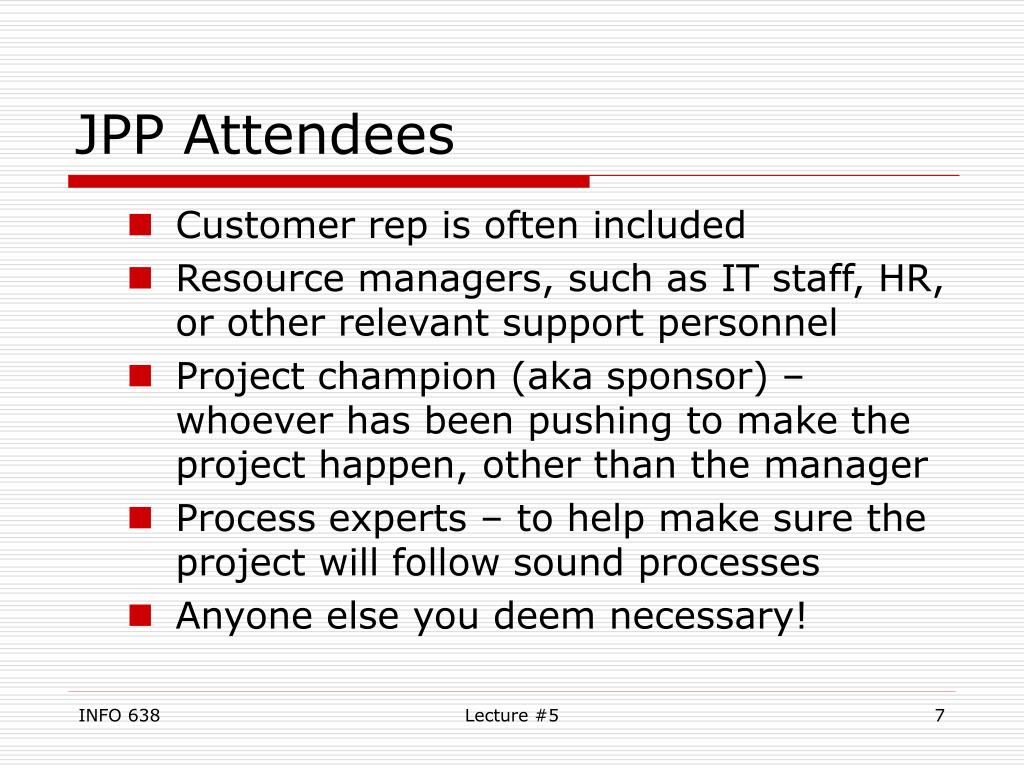 JPP Attendees

- Customer rep is often included
- Resource managers, such as IT staff, HR, or other relevant support personnel
- Project champion (aka sponsor) – whoever has been pushing to make the project happen, other than the manager
- Process experts – to help make sure the project will follow sound processes
- Anyone else you deem necessary!

INFO 638

Lecture #5

7